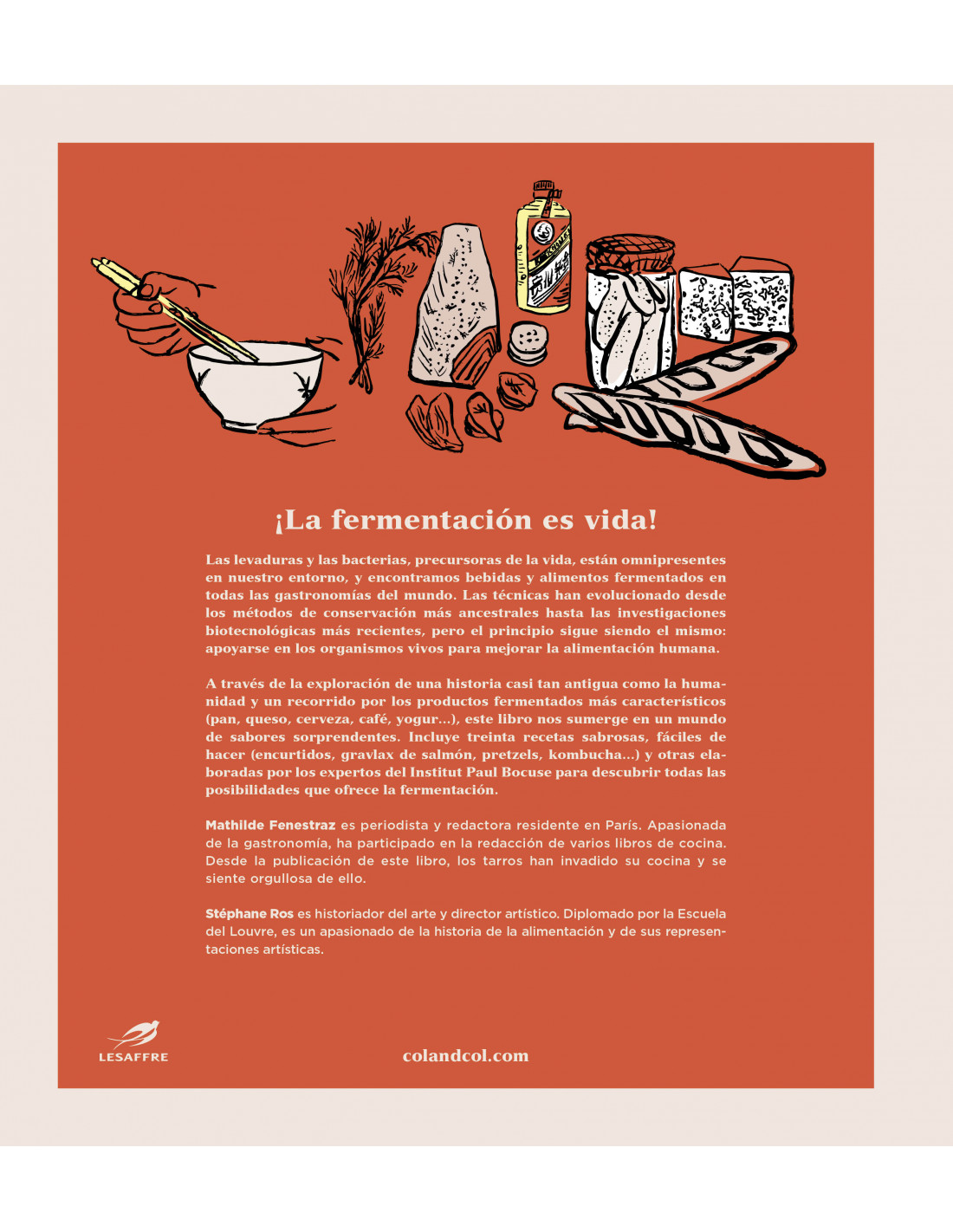 ¡La fermentación es vida!

Las levaduras y las bacterias, precursoras de la vida, están omnipresentes en nuestro entorno, y encontramos bebidas y alimentos fermentados en todas las gastronomías del mundo. Las técnicas han evolucionado desde los métodos de conservación más ancestrales hasta las investigaciones biotecnológicas más recientes, pero el principio sigue siendo el mismo: apoyarse en los organismos vivos para mejorar la alimentación humana.

A través de la exploración de una historia casi tan antigua como la humanidad y un recorrido por los productos fermentados más característicos (pan, queso, cerveza, café, yogur...), este libro nos sumerge en un mundo de sabores sorprendentes. Incluye treinta recetas sabrosas, fáciles de hacer (encurtidos, gravlax de salmón, pretzels, kombucha...) y otras elaboradas por los expertos del Institut Paul Bocuse para descubrir todas las posibilidades que ofrece la fermentación.

Mathilde Fenestraz es periodista y redactora residente en París. Apasionada de la gastronomía, ha participado en la redacción de varios libros de cocina. Desde la publicación de este libro, los tarros han invadido su cocina y se siente orgullosa de ello.

Stéphane Ros es historiador del arte y director artístico. Diplomado por la Escuela del Louvre, es un apasionado de la historia de la alimentación y de sus representaciones artísticas.

LESAFFRE

colandcol.com